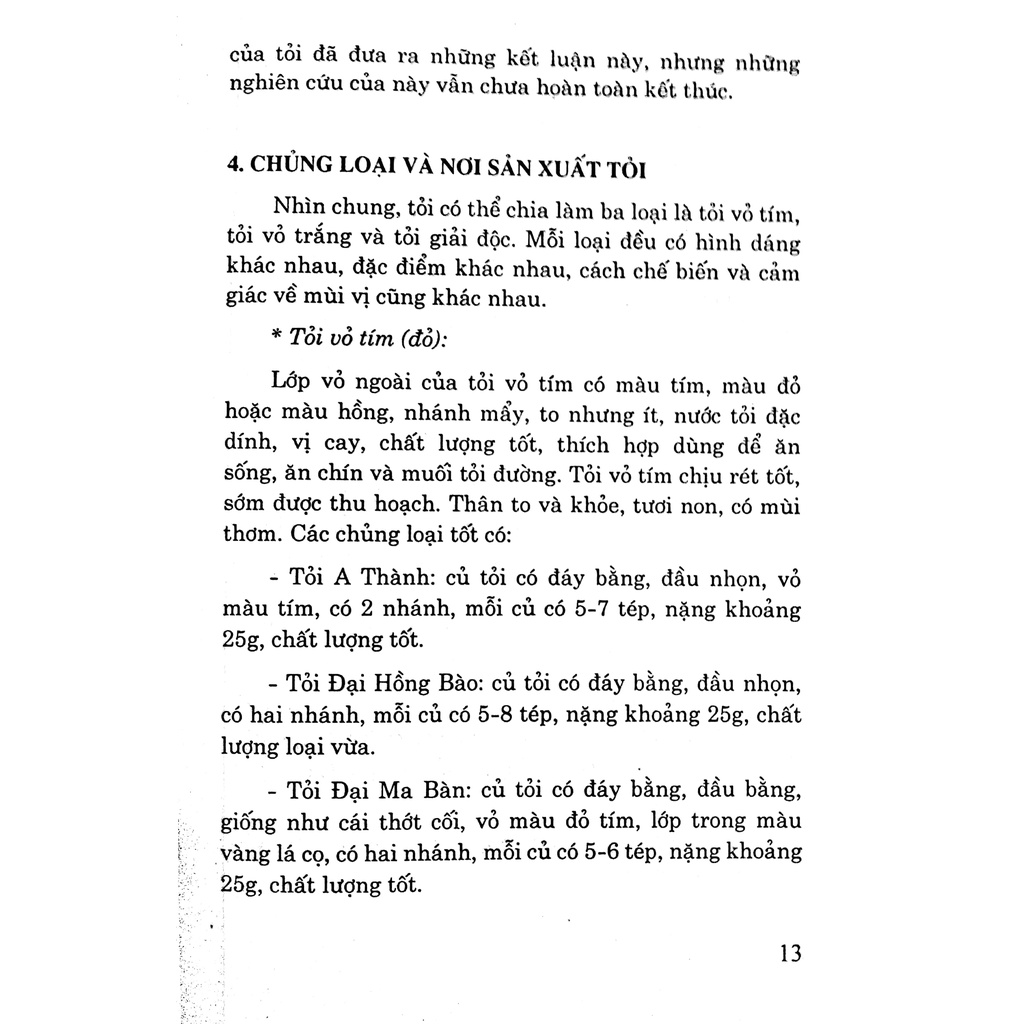 của tỏi đã đưa ra những kết luận này, nhưng những nghiên cứu của này vẫn chưa hoàn toàn kết thúc.

4. CHỦNG LOẠI VÀ NƠI SẢN XUẤT TỎI

Nhìn chung, tỏi có thể chia làm ba loại là tỏi vỏ tím, tỏi vỏ trắng và tỏi giải độc. Mỗi loại đều có hình dáng khác nhau, đặc điểm khác nhau, cách chế biến và cảm giác về mùi vị cũng khác nhau.

* Tỏi vỏ tím (đỏ):

Lớp vỏ ngoài của tỏi vỏ tím có màu tím, màu đỏ hoặc màu hồng, nhánh mẩy, to nhưng ít, nước tỏi đặc dính, vị cay, chất lượng tốt, thích hợp dùng để ăn sống, ăn chín và muối tỏi đường. Tỏi vỏ tím chịu rét tốt, sớm được thu hoạch. Thân to và khỏe, tươi non, có mùi thơm. Các chủng loại tốt có:

- Tỏi A Thành: củ tỏi có đáy bằng, đầu nhọn, vỏ màu tím, có 2 nhánh, mỗi củ có 5-7 tép, nặng khoảng 25g, chất lượng tốt.

- Tỏi Đại Hồng Bào: củ tỏi có đáy bằng, đầu nhọn, có hai nhánh, mỗi củ có 5-8 tép, nặng khoảng 25g, chất lượng loại vừa.

- Tỏi Đại Ma Bàn: củ tỏi có đáy bằng, đầu bằng, giống như cái thớt cối, vỏ màu đỏ tím, lớp trong màu vàng lá cọ, có hai nhánh, mỗi củ có 5-6 tép, nặng khoảng 25g, chất lượng tốt.

13